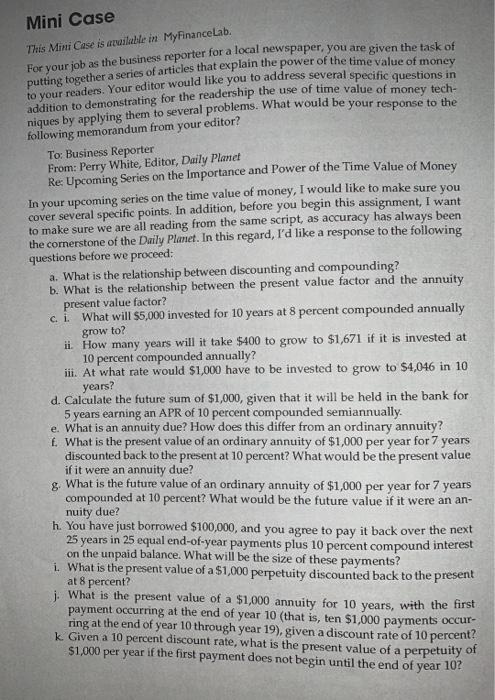 Mini Case

This Mini Case is available in MyFinanceLab.

For your job as the business reporter for a local newspaper, you are given the task of putting together a series of articles that explain the power of the time value of money to your readers. Your editor would like you to address several specific questions in addition to demonstrating for the readership the use of time value of money techniques by applying them to several problems. What would be your response to the following memorandum from your editor?

To: Business Reporter
From: Perry White, Editor, Daily Planet
Re: Upcoming Series on the Importance and Power of the Time Value of Money

In your upcoming series on the time value of money, I would like to make sure you cover several specific points. In addition, before you begin this assignment, I want to make sure we are all reading from the same script, as accuracy has always been the cornerstone of the Daily Planet. In this regard, I'd like a response to the following questions before we proceed:

a. What is the relationship between discounting and compounding?
b. What is the relationship between the present value factor and the annuity present value factor?
c. i. What will \$5,000 invested for 10 years at 8 percent compounded annually grow to?
ii. How many years will it take \$400 to grow to \$1,671 if it is invested at 10 percent compounded annually?
iii. At what rate would \$1,000 have to be invested to grow to \$4,046 in 10 years?
d. Calculate the future sum of \$1,000, given that it will be held in the bank for 5 years earning an APR of 10 percent compounded semiannually.
e. What is an annuity due? How does this differ from an ordinary annuity?
f. What is the present value of an ordinary annuity of \$1,000 per year for 7 years discounted back to the present at 10 percent? What would be the present value if it were an annuity due?
g. What is the future value of an ordinary annuity of \$1,000 per year for 7 years compounded at 10 percent? What would be the future value if it were an annuity due?
h. You have just borrowed \$100,000, and you agree to pay it back over the next 25 years in 25 equal end-of-year payments plus 10 percent compound interest on the unpaid balance. What will be the size of these payments?
i. What is the present value of a \$1,000 perpetuity discounted back to the present at 8 percent?
j. What is the present value of a \$1,000 annuity for 10 years, with the first payment occurring at the end of year 10 (that is, ten \$1,000 payments occurring at the end of year 10 through year 19), given a discount rate of 10 percent?
k. Given a 10 percent discount rate, what is the present value of a perpetuity of \$1,000 per year if the first payment does not begin until the end of year 10?